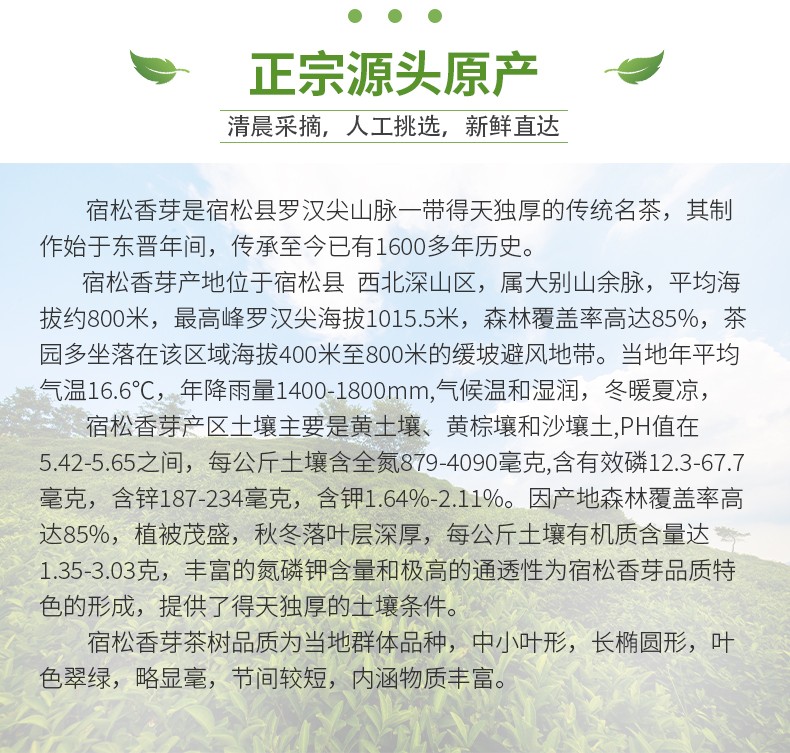 正宗源头原产

清晨采摘，人工挑选，新鲜直达

宿松香芽是宿松县罗汉尖山脉一带得天独厚的传统名茶，其制作始于东晋年间，传承至今已有1600多年历史。

宿松香芽产地位于宿松县 西北深山区，属大别山余脉，平均海拔约800米，最高峰罗汉尖海拔1015.5米，森林覆盖率高达85%，茶园多坐落在该区域海拔400米至800米的缓坡避风地带。当地年平均气温16.6℃，年降雨量1400-1800mm,气候温和湿润，冬暖夏凉，

宿松香芽产区土壤主要是黄土壤、黄棕壤和沙壤土,PH值在5.42-5.65之间，每公斤土壤含全氮879-4090毫克,含有效磷12.3-67.7毫克，含锌187-234毫克，含钾1.64%-2.11%。因产地森林覆盖率高达85%，植被茂盛，秋冬落叶层深厚，每公斤土壤有机质含量达1.35-3.03克，丰富的氮磷钾含量和极高的通透性为宿松香芽品质特色的形成，提供了得天独厚的土壤条件。

宿松香芽茶树品质为当地群体品种，中小叶形，长椭圆形，叶色翠绿，略显毫，节间较短，内涵物质丰富。